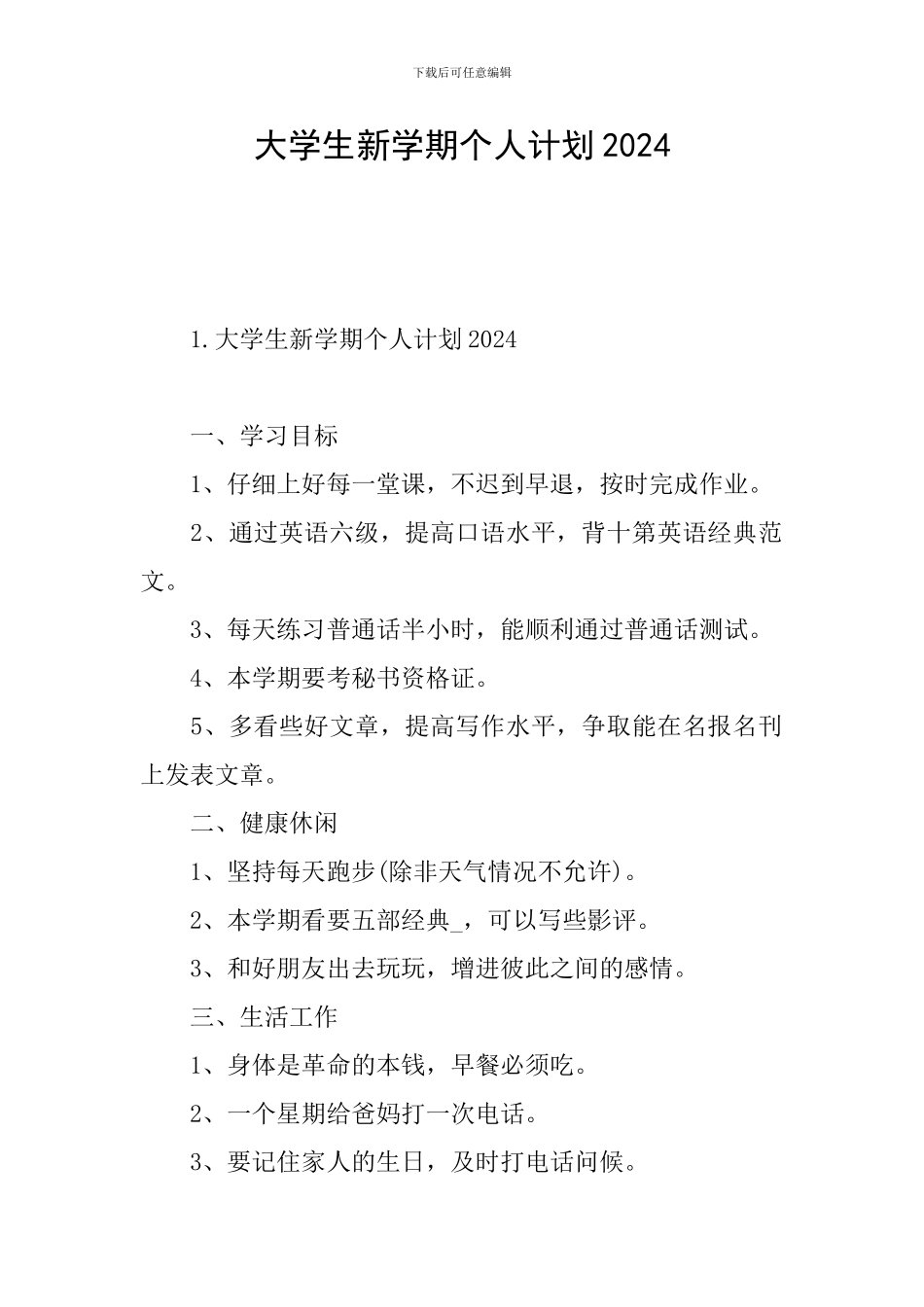 下载后可任意编辑

大学生新学期个人计划2024

1.大学生新学期个人计划2024

一、学习目标

1、仔细上好每一堂课，不迟到早退，按时完成作业。

2、通过英语六级，提高口语水平，背十第英语经典范文。

3、每天练习普通话半小时，能顺利通过普通话测试。

4、本学期要考秘书资格证。

5、多看些好文章，提高写作水平，争取能在名报名刊上发表文章。

二、健康休闲

1、坚持每天跑步(除非天气情况不允许)。

2、本学期看要五部经典_，可以写些影评。

3、和好朋友出去玩玩，增进彼此之间的感情。

三、生活工作

1、身体是革命的本钱，早餐必须吃。

2、一个星期给爸妈打一次电话。

3、要记住家人的生日，及时打电话问候。